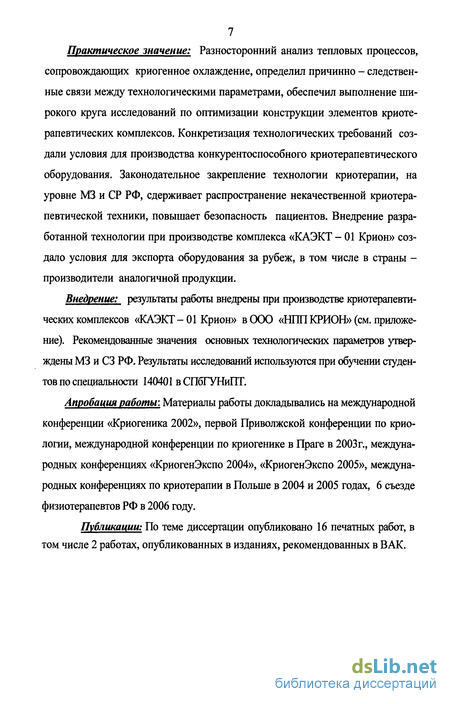 7

Практическое значение: Разносторонний анализ тепловых процессов, сопровождающих криогенное охлаждение, определил причинно – следственные связи между технологическими параметрами, обеспечил выполнение широкого круга исследований по оптимизации конструкции элементов криотерапевтических комплексов. Конкретизация технологических требований создали условия для производства конкурентоспособного криотерапевтического оборудования. Законодательное закрепление технологии криотерапии, на уровне МЗ и СР РФ, сдерживает распространение некачественной криотерапевтической техники, повышает безопасность пациентов. Внедрение разработанной технологии при производстве комплекса «КАЭКТ – 01 Крион» создало условия для экспорта оборудования за рубеж, в том числе в страны – производители аналогичной продукции.

Внедрение: результаты работы внедрены при производстве криотерапевтических комплексов «КАЭКТ – 01 Крион» в ООО «НПП КРИОН» (см. приложение). Рекомендованные значения основных технологических параметров утверждены МЗ и СЗ РФ. Результаты исследований используются при обучении студентов по специальности 140401 в СПбГУНиПТ.

Апробация работы: Материалы работы докладывались на международной конференции «Криогеника 2002», первой Приволжской конференции по криологии, международной конференции по криогенике в Праге в 2003г., международных конференциях «КриогенЭкспо 2004», «КриогенЭкспо 2005», международных конференциях по криотерапии в Польше в 2004 и 2005 годах, 6 съезде физиотерапевтов РФ в 2006 году.

Публикации: По теме диссертации опубликовано 16 печатных работ, в том числе 2 работах, опубликованных в изданиях, рекомендованных в ВАК.

dsLib.net
библиотека диссертаций